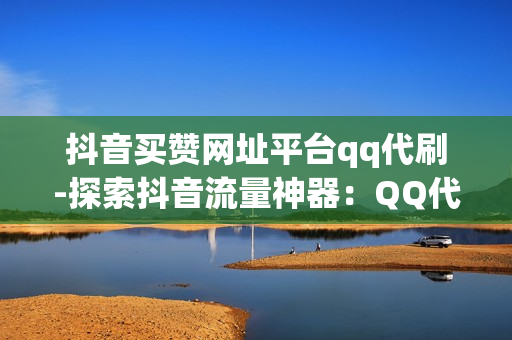 抖音买赞网址平台qq代刷-探索抖音流量神器：QQ代